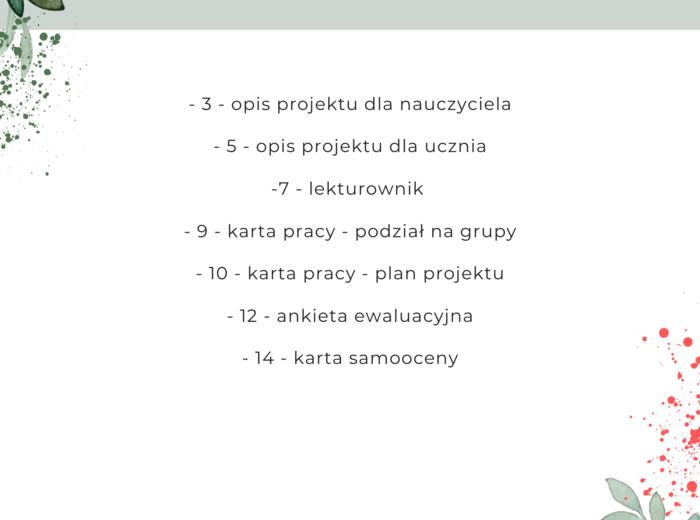 - 3 - opis projektu dla nauczyciela

- 5 - opis projektu dla ucznia

-7 - lekturownik

- 9 - karta pracy - podział na grupy

- 10 - karta pracy - plan projektu

- 12 - ankieta ewaluacyjna

- 14 - karta samooceny